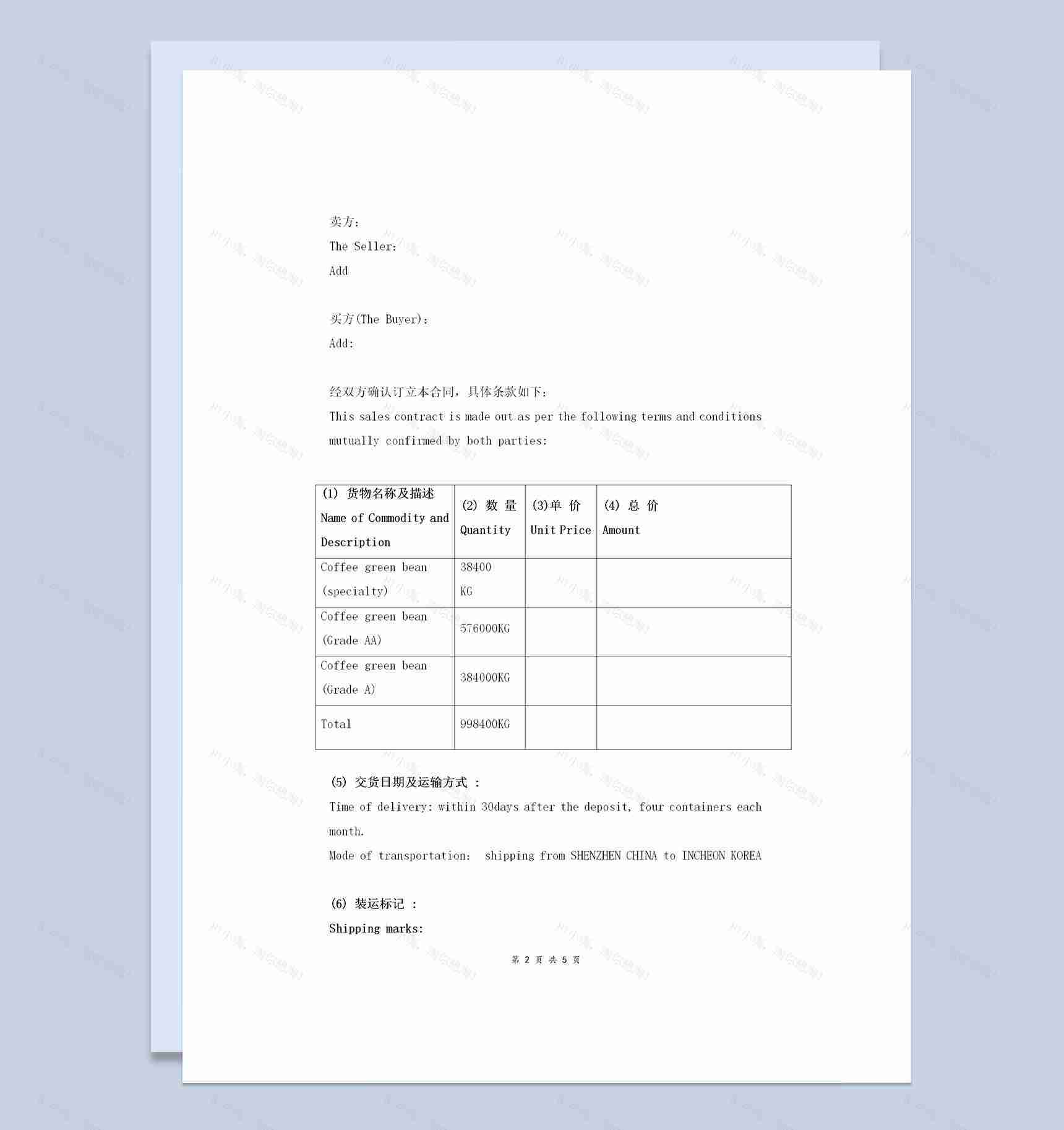 卖方：
The Seller:
Add

买方(The Buyer)：
Add:

经双方确认订立本合同，具体条款如下：
This sales contract is made out as per the following terms and conditions mutually confirmed by both parties:

| (1) 货物名称及描述 Name of Commodity and Description | (2) 数 量 Quantity | (3)单 价 Unit Price | (4) 总 价 Amount |
|---|---|---|---|
| Coffee green bean (specialty) | 38400 KG | | |
| Coffee green bean (Grade AA) | 576000KG | | |
| Coffee green bean (Grade A) | 384000KG | | |
| Total | 998400KG | | |

(5) 交货日期及运输方式 ：
Time of delivery: within 30days after the deposit, four containers each month.
Mode of transportation: shipping from SHENZHEN CHINA to INCHEON KOREA

(6) 装运标记 ：
Shipping marks:

第 2 页 共 5 页